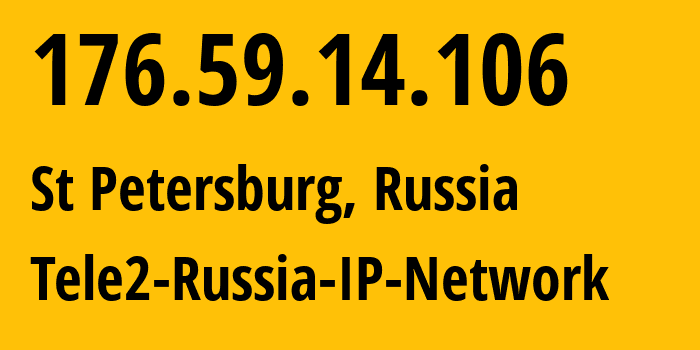 176.59.14.106

St Petersburg, Russia

Tele2-Russia-IP-Network